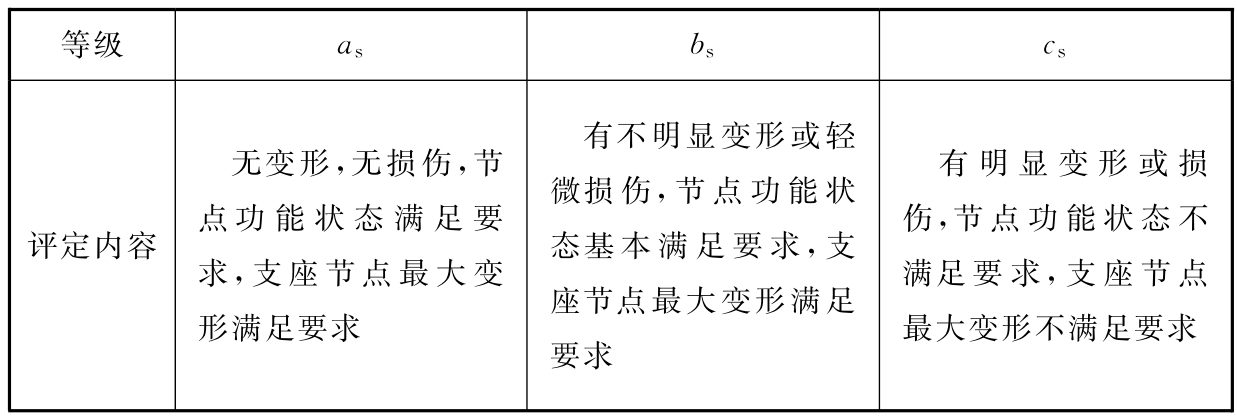 | 等级 | $a_s$ | $b_s$ | $c_s$ |
|---|---|---|---|
| 评定内容 | 无变形,无损伤,节点功能状态满足要求,支座节点最大变形满足要求 | 有不明显变形或轻微损伤,节点功能状态基本满足要求,支座节点最大变形满足要求 | 有明显变形或损伤,节点功能状态不满足要求,支座节点最大变形不满足要求 |